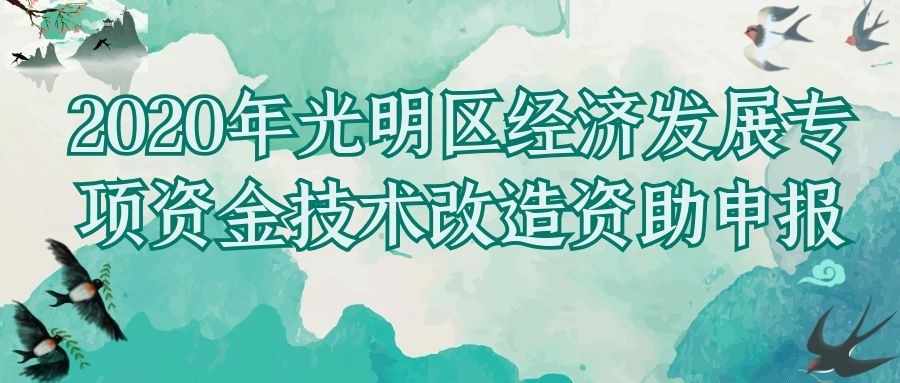 2020年光明区经济发展专项资金技术改造资助申报